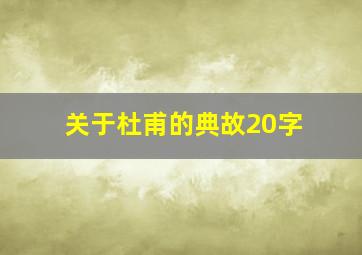 关于杜甫的典故20字